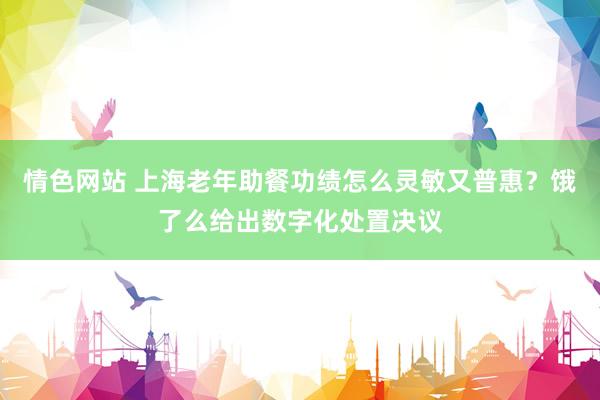 情色网站 上海老年助餐功绩怎么灵敏又普惠？饿了么给出数字化处置决议